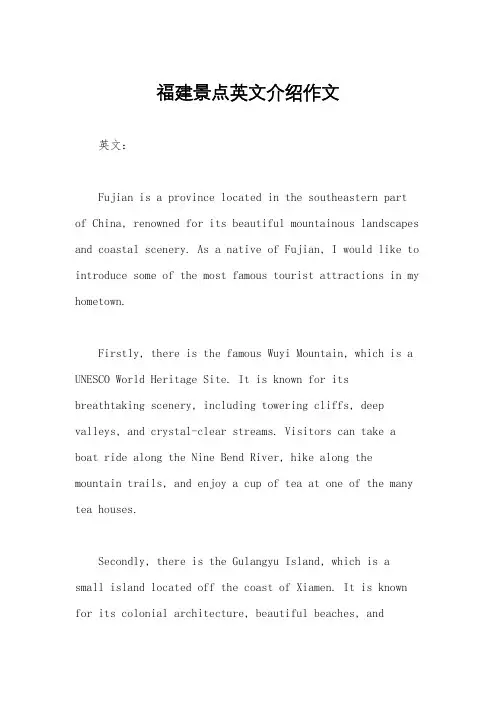 福建景点英文介绍作文

英文：

Fujian is a province located in the southeastern part of China, renowned for its beautiful mountainous landscapes and coastal scenery. As a native of Fujian, I would like to introduce some of the most famous tourist attractions in my hometown.

Firstly, there is the famous Wuyi Mountain, which is a UNESCO World Heritage Site. It is known for its breathtaking scenery, including towering cliffs, deep valleys, and crystal-clear streams. Visitors can take a boat ride along the Nine Bend River, hike along the mountain trails, and enjoy a cup of tea at one of the many tea houses.

Secondly, there is the Gulangyu Island, which is a small island located off the coast of Xiamen. It is known for its colonial architecture, beautiful beaches, and